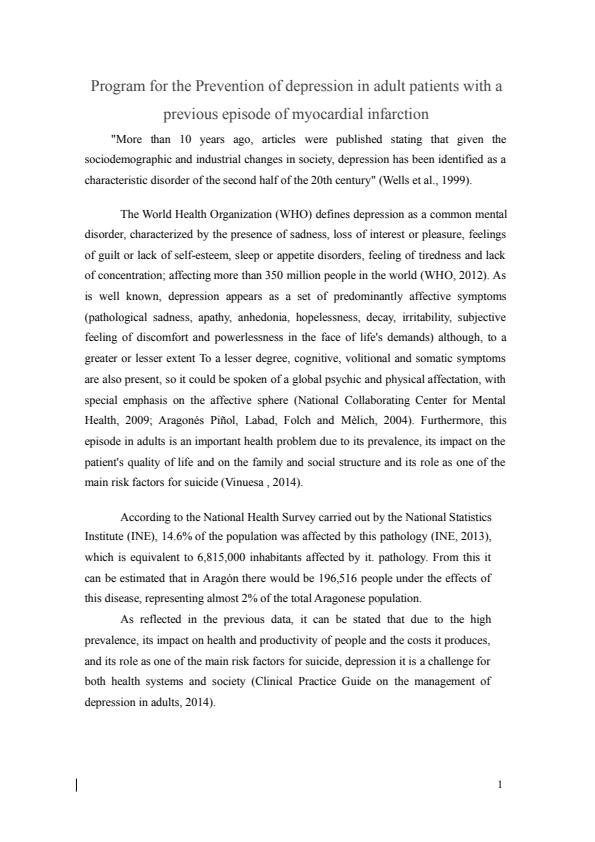 Program for the Prevention of depression in adult patients with a previous episode of myocardial infarction

"More than 10 years ago, articles were published stating that given the sociodemographic and industrial changes in society, depression has been identified as a characteristic disorder of the second half of the 20th century" (Wells et al., 1999).

The World Health Organization (WHO) defines depression as a common mental disorder, characterized by the presence of sadness, loss of interest or pleasure, feelings of guilt or lack of self-esteem, sleep or appetite disorders, feeling of tiredness and lack of concentration; affecting more than 350 million people in the world (WHO, 2012). As is well known, depression appears as a set of predominantly affective symptoms (pathological sadness, apathy, anhedonia, hopelessness, decay, irritability, subjective feeling of discomfort and powerlessness in the face of life's demands) although, to a greater or lesser extent To a lesser degree, cognitive, volitional and somatic symptoms are also present, so it could be spoken of a global psychic and physical affectation, with special emphasis on the affective sphere (National Collaborating Center for Mental Health, 2009; Aragonés Piñol, Labad, Folch and Mèlich, 2004). Furthermore, this episode in adults is an important health problem due to its prevalence, its impact on the patient's quality of life and on the family and social structure and its role as one of the main risk factors for suicide (Vinuesa , 2014).

According to the National Health Survey carried out by the National Statistics Institute (INE), 14.6% of the population was affected by this pathology (INE, 2013), which is equivalent to 6,815,000 inhabitants affected by it. pathology. From this it can be estimated that in Aragón there would be 196,516 people under the effects of this disease, representing almost 2% of the total Aragonese population.

As reflected in the previous data, it can be stated that due to the high prevalence, its impact on health and productivity of people and the costs it produces, and its role as one of the main risk factors for suicide, depression it is a challenge for both health systems and society (Clinical Practice Guide on the management of depression in adults, 2014).

1